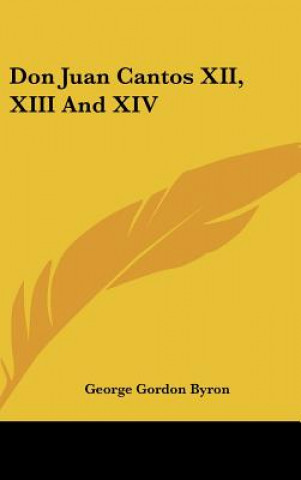 Don Juan Cantos XII, XIII And XIV

George Gordon Byron